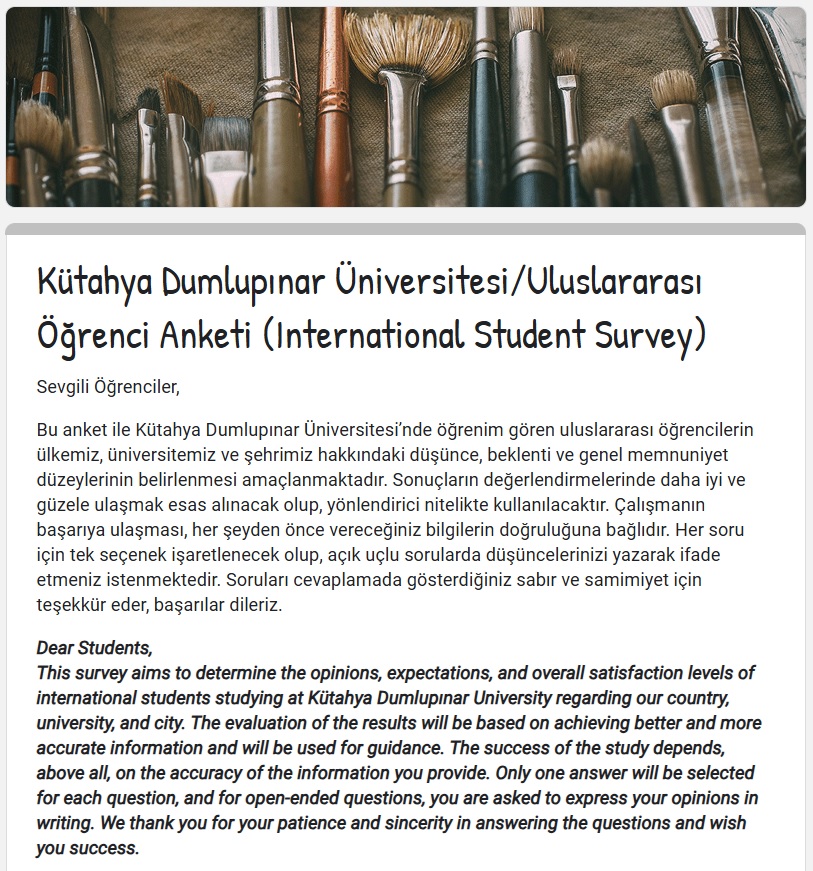 Kütahya Dumlupınar Üniversitesi/Uluslararası Öğrenci Anketi (International Student Survey)

Sevgili Öğrenciler,

Bu anket ile Kütahya Dumlupınar Üniversitesi'nde öğrenim gören uluslararası öğrencilerin ülkemiz, üniversitemiz ve şehrimiz hakkındaki düşünce, beklenti ve genel memnuniyet düzeylerinin belirlenmesi amaçlanmaktadır. Sonuçların değerlendirmelerinde daha iyi ve güzele ulaşmak esas alınacak olup, yönlendirici nitelikte kullanılacaktır. Çalışmanın başarıya ulaşması, her şeyden önce vereceğiniz bilgilerin doğruluğuna bağlıdır. Her soru için tek seçenek işaretlenecek olup, açık uçlu sorularda düşüncelerinizi yazarak ifade etmeniz istenmektedir. Soruları cevaplamada gösterdiğiniz sabır ve samimiyet için teşekkür eder, başarılar dileriz.

Dear Students,
This survey aims to determine the opinions, expectations, and overall satisfaction levels of international students studying at Kütahya Dumlupınar University regarding our country, university, and city. The evaluation of the results will be based on achieving better and more accurate information and will be used for guidance. The success of the study depends, above all, on the accuracy of the information you provide. Only one answer will be selected for each question, and for open-ended questions, you are asked to express your opinions in writing. We thank you for your patience and sincerity in answering the questions and wish you success.